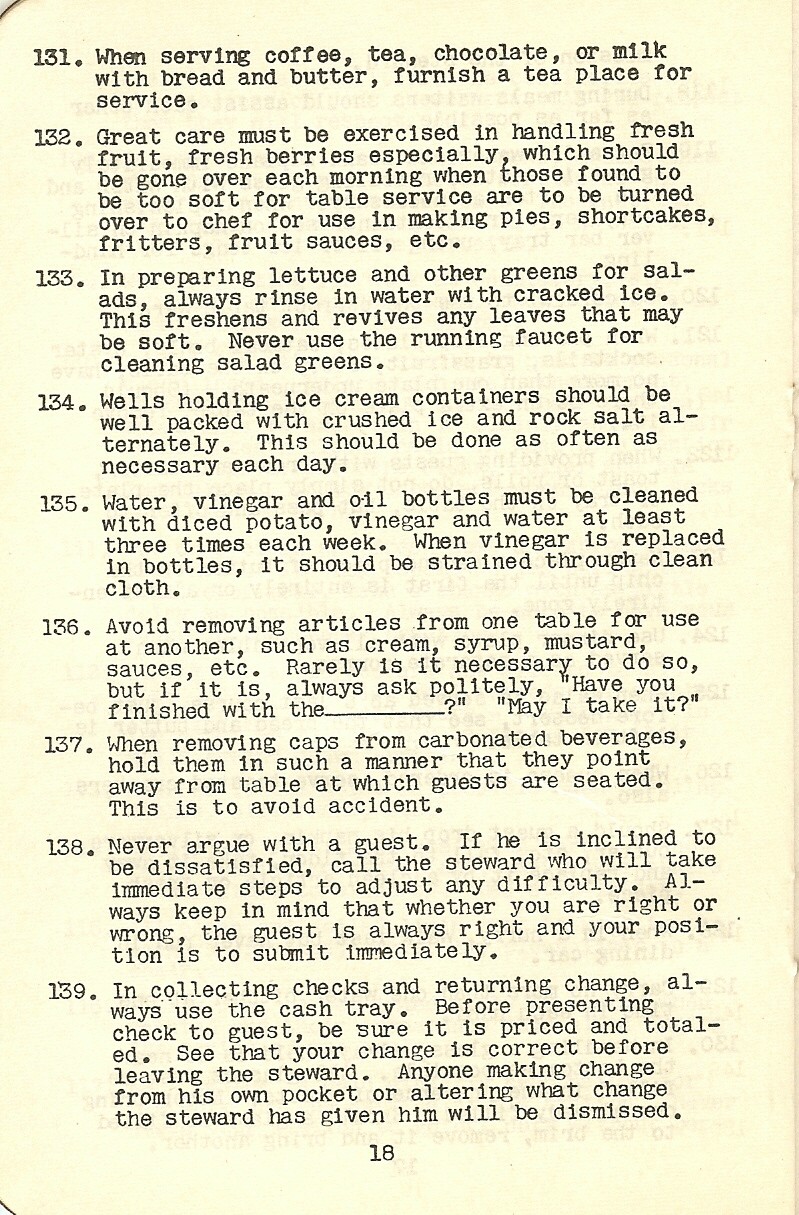 131. When serving coffee, tea, chocolate, or milk with bread and butter, furnish a tea place for service.

132. Great care must be exercised in handling fresh fruit, fresh berries especially, which should be gone over each morning when those found to be too soft for table service are to be turned over to chef for use in making pies, shortcakes, fritters, fruit sauces, etc.

133. In preparing lettuce and other greens for salads, always rinse in water with cracked ice. This freshens and revives any leaves that may be soft. Never use the running faucet for cleaning salad greens.

134. Wells holding ice cream containers should be well packed with crushed ice and rock salt alternately. This should be done as often as necessary each day.

135. Water, vinegar and oil bottles must be cleaned with diced potato, vinegar and water at least three times each week. When vinegar is replaced in bottles, it should be strained through clean cloth.

136. Avoid removing articles from one table for use at another, such as cream, syrup, mustard, sauces, etc. Rarely is it necessary to do so, but if it is, always ask politely, "Have you finished with the________?" "May I take it?"

137. When removing caps from carbonated beverages, hold them in such a manner that they point away from table at which guests are seated. This is to avoid accident.

138. Never argue with a guest. If he is inclined to be dissatisfied, call the steward who will take immediate steps to adjust any difficulty. Always keep in mind that whether you are right or wrong, the guest is always right and your position is to submit immediately.

139. In collecting checks and returning change, always use the cash tray. Before presenting check to guest, be sure it is priced and totaled. See that your change is correct before leaving the steward. Anyone making change from his own pocket or altering what change the steward has given him will be dismissed.

18